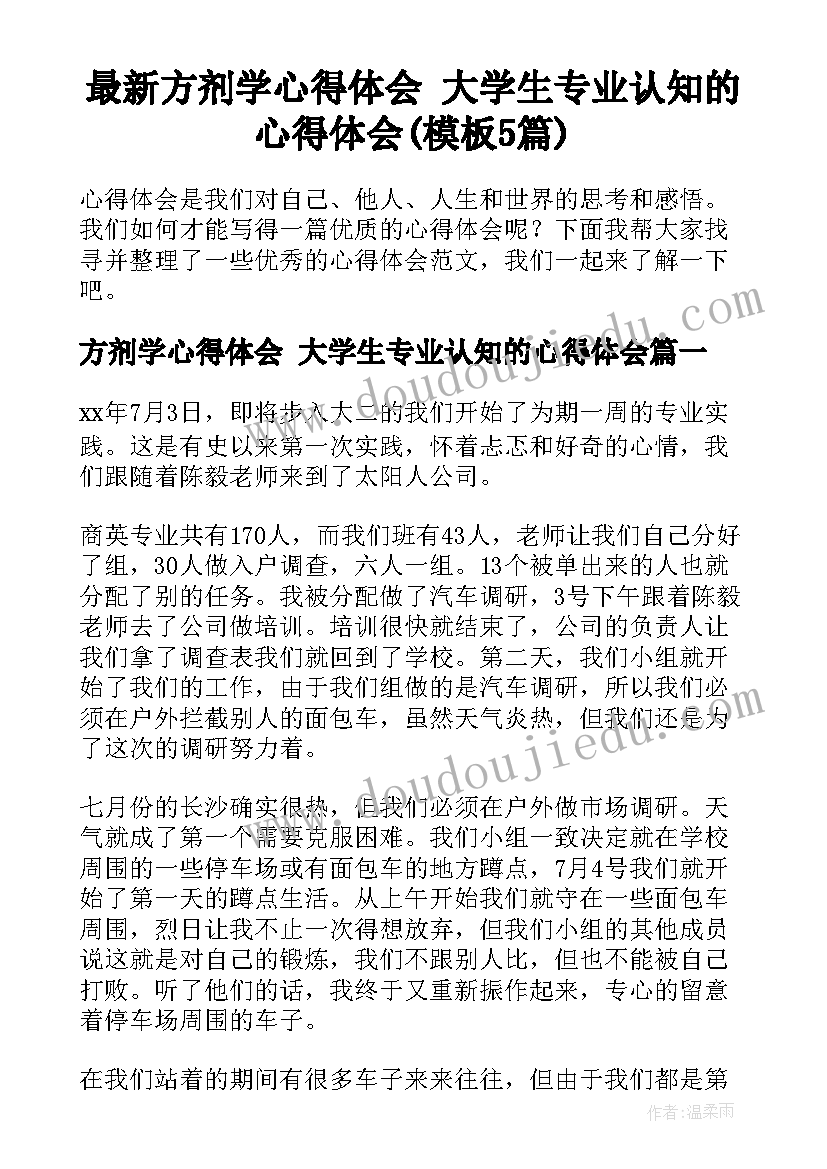 最新方剂学心得体会 大学生专业认知的心得体会(模板5篇)

心得体会是我们对自己、他人、人生和世界的思考和感悟。我们如何才能写得一篇优质的心得体会呢？下面我帮大家找寻并整理了一些优秀的心得体会范文，我们一起来了解一下吧。

方剂学心得体会 大学生专业认知的心得体会篇一

xx年7月3日，即将步入大二的我们开始了为期一周的专业实践。这是有史以来第一次实践，怀着忐忑和好奇的心情，我们跟随着陈毅老师来到了太阳人公司。

商英专业共有170人，而我们班有43人，老师让我们自己分好了组，30人做入户调查，六人一组。13个被单出来的人也就分配了别的任务。我被分配做了汽车调研，3号下午跟着陈毅老师去了公司做培训。培训很快就结束了，公司的负责人让我们拿了调查表我们就回到了学校。第二天，我们小组就开始了我们的工作，由于我们组做的是汽车调研，所以我们必须在户外拦截别人的面包车，虽然天气炎热，但我们还是为了这次的调研努力着。

七月份的长沙确实很热，但我们必须在户外做市场调研。天气就成了第一个需要克服困难。我们小组一致决定就在学校周围的一些停车场或有面包车的地方蹲点，7月4号我们就开始了第一天的蹲点生活。从上午开始我们就守在一些面包车周围，烈日让我不止一次得想放弃，但我们小组的其他成员说这就是对自己的锻炼，我们不跟别人比，但也不能被自己打败。听了他们的话，我终于又重新振作起来，专心的留意着停车场周围的车子。

在我们站着的期间有很多车子来来往往，但由于我们都是第

www.doudoujiedu.com

www.doudoujiedu.com

作者：温柔雨